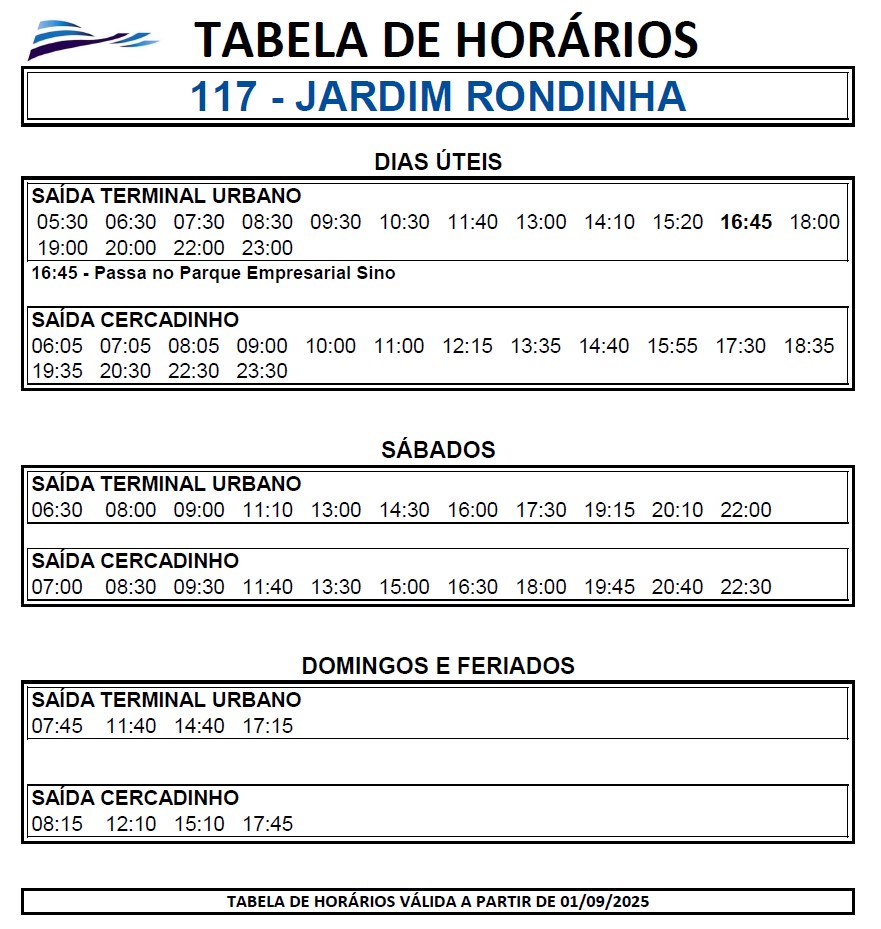 TABELA DE HORÁRIOS

117 - JARDIM RONDINHA

DIAS ÚTEIS

SAÍDA TERMINAL URBANO
05:30 06:30 07:30 08:30 09:30 10:30 11:40 13:00 14:10 15:20 16:45 18:00 19:00 20:00 22:00 23:00

16:45 - Passa no Parque Empresarial Sino

SAÍDA CERCADINHO
06:05 07:05 08:05 09:00 10:00 11:00 12:15 13:35 14:40 15:55 17:30 18:35 19:35 20:30 22:30 23:30

SÁBADOS

SAÍDA TERMINAL URBANO
06:30 08:00 09:00 11:10 13:00 14:30 16:00 17:30 19:15 20:10 22:00

SAÍDA CERCADINHO
07:00 08:30 09:30 11:40 13:30 15:00 16:30 18:00 19:45 20:40 22:30

DOMINGOS E FERIADOS

SAÍDA TERMINAL URBANO
07:45 11:40 14:40 17:15

SAÍDA CERCADINHO
08:15 12:10 15:10 17:45

TABELA DE HORÁRIOS VÁLIDA A PARTIR DE 01/09/2025